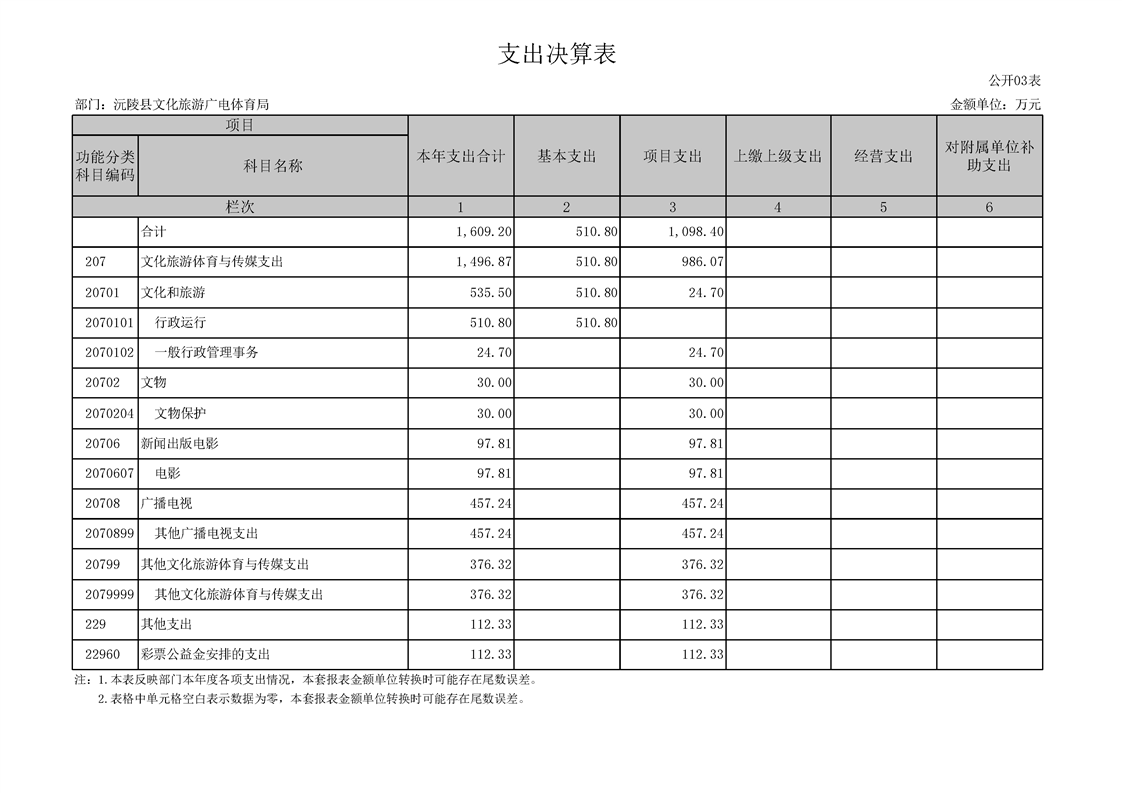 支出决算表

公开03表

部门：沅陵县文化旅游广电体育局

金额单位：万元

| 项目 | | 本年支出合计 | 基本支出 | 项目支出 | 上缴上级支出 | 经营支出 | 对附属单位补助支出 |
|---|---|---|---|---|---|---|---|
| 功能分类科目编码 | 科目名称 | | | | | | |
| 栏次 | | 1 | 2 | 3 | 4 | 5 | 6 |
| | 合计 | 1,609.20 | 510.80 | 1,098.40 | | | |
| 207 | 文化旅游体育与传媒支出 | 1,496.87 | 510.80 | 986.07 | | | |
| 20701 | 文化和旅游 | 535.50 | 510.80 | 24.70 | | | |
| 2070101 | 行政运行 | 510.80 | 510.80 | | | | |
| 2070102 | 一般行政管理事务 | 24.70 | | 24.70 | | | |
| 20702 | 文物 | 30.00 | | 30.00 | | | |
| 2070204 | 文物保护 | 30.00 | | 30.00 | | | |
| 20706 | 新闻出版电影 | 97.81 | | 97.81 | | | |
| 2070607 | 电影 | 97.81 | | 97.81 | | | |
| 20708 | 广播电视 | 457.24 | | 457.24 | | | |
| 2070899 | 其他广播电视支出 | 457.24 | | 457.24 | | | |
| 20799 | 其他文化旅游体育与传媒支出 | 376.32 | | 376.32 | | | |
| 2079999 | 其他文化旅游体育与传媒支出 | 376.32 | | 376.32 | | | |
| 229 | 其他支出 | 112.33 | | 112.33 | | | |
| 22960 | 彩票公益金安排的支出 | 112.33 | | 112.33 | | | |

注：1.本表反映部门本年度各项支出情况，本套报表金额单位转换时可能存在尾数误差。
2.表格中单元格空白表示数据为零，本套报表金额单位转换时可能存在尾数误差。